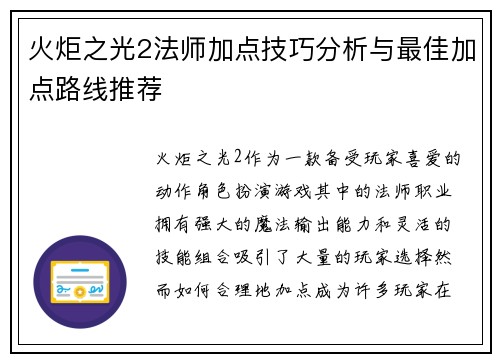 火炬之光2法师加点技巧分析与最佳加点路线推荐

火炬之光2作为一款备受玩家喜爱的动作角色扮演游戏其中的法师职业拥有强大的魔法输出能力和灵活的技能组合吸引了大量的玩家选择然而如何合理地加点成为许多玩家在